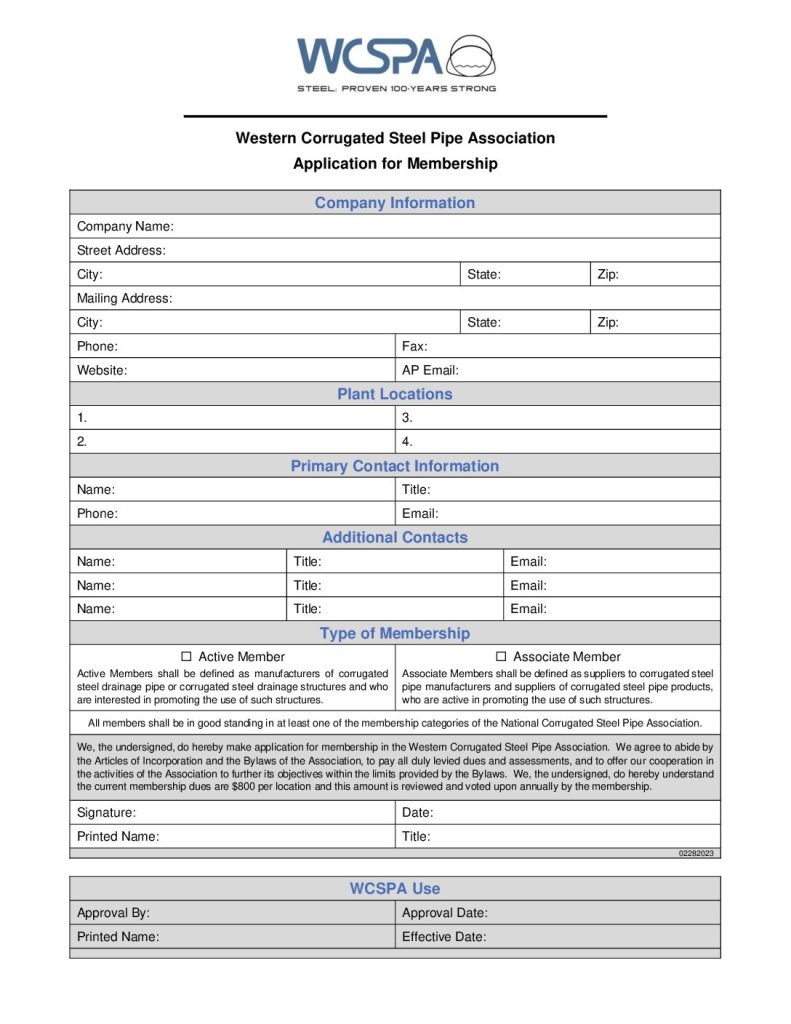 WCSPA
STEEL: PROVEN 100-YEARS STRONG

Western Corrugated Steel Pipe Association
Application for Membership

Company Information

Company Name:
Street Address:
City: State: Zip:
Mailing Address:
City: State: Zip:
Phone: Fax:
Website: AP Email:

Plant Locations

1. 3.
2. 4.

Primary Contact Information

Name: Title:
Phone: Email:

Additional Contacts

Name: Title: Email:
Name: Title: Email:
Name: Title: Email:

Type of Membership

☐ Active Member
Active Members shall be defined as manufacturers of corrugated steel drainage pipe or corrugated steel drainage structures and who are interested in promoting the use of such structures.

☐ Associate Member
Associate Members shall be defined as suppliers to corrugated steel pipe manufacturers and suppliers of corrugated steel pipe products, who are active in promoting the use of such structures.

All members shall be in good standing in at least one of the membership categories of the National Corrugated Steel Pipe Association.

We, the undersigned, do hereby make application for membership in the Western Corrugated Steel Pipe Association. We agree to abide by the Articles of Incorporation and the Bylaws of the Association, to pay all duly levied dues and assessments, and to offer our cooperation in the activities of the Association to further its objectives within the limits provided by the Bylaws. We, the undersigned, do hereby understand the current membership dues are $800 per location and this amount is reviewed and voted upon annually by the membership.

Signature: Date:
Printed Name: Title:
02282023

WCSPA Use

Approval By: Approval Date:
Printed Name: Effective Date: